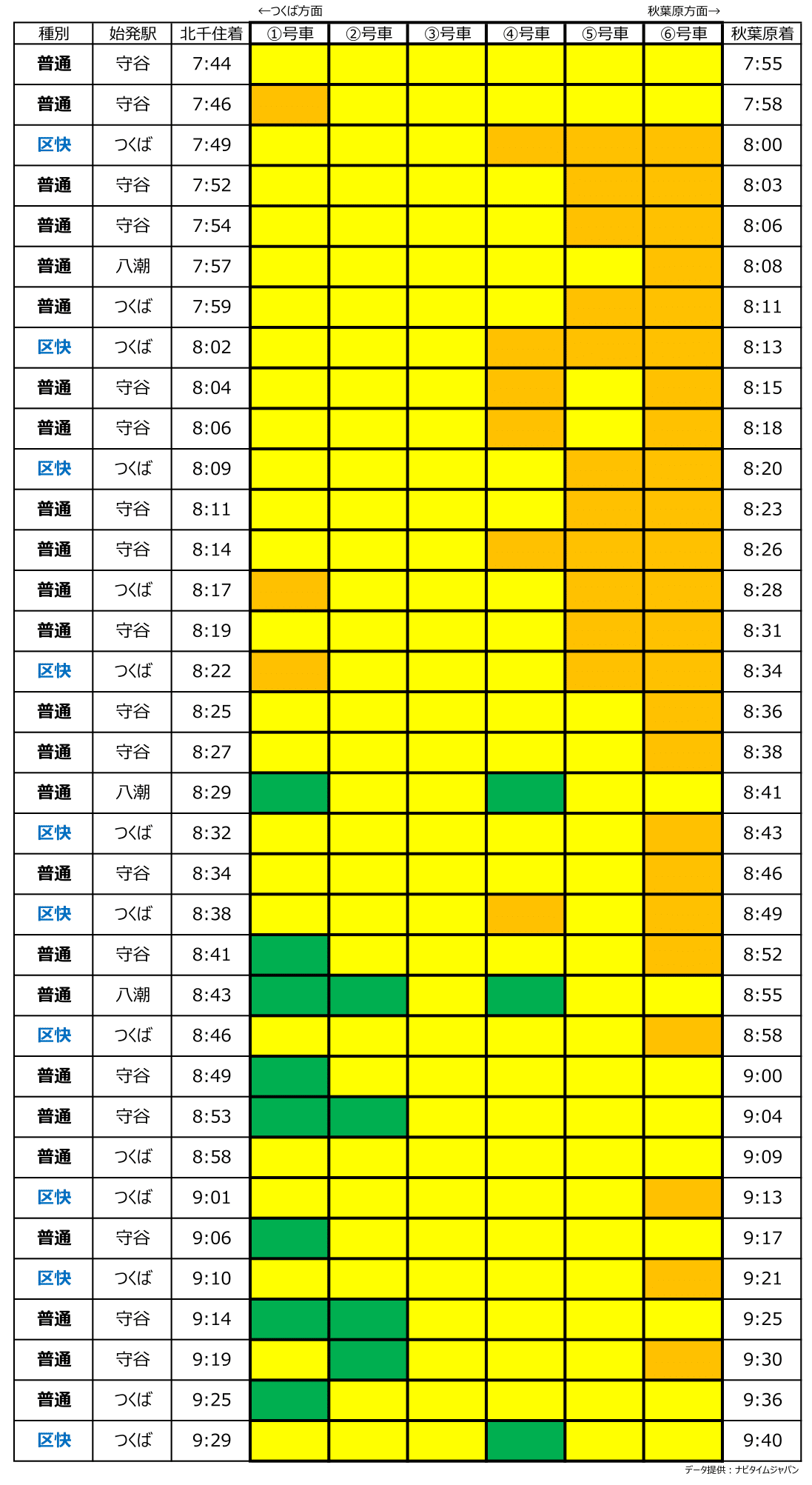 ←つくば方面　　　　　　　　　　秋葉原方面→

| 種別 | 始発駅 | 北千住着 | ①号車 | ②号車 | ③号車 | ④号車 | ⑤号車 | ⑥号車 | 秋葉原着 |
|---|---|---|---|---|---|---|---|---|---|
| 普通 | 守谷 | 7:44 | | | | | | | 7:55 |
| 普通 | 守谷 | 7:46 | | | | | | | 7:58 |
| 区快 | つくば | 7:49 | | | | | | | 8:00 |
| 普通 | 守谷 | 7:52 | | | | | | | 8:03 |
| 普通 | 守谷 | 7:54 | | | | | | | 8:06 |
| 普通 | 八潮 | 7:57 | | | | | | | 8:08 |
| 普通 | つくば | 7:59 | | | | | | | 8:11 |
| 区快 | つくば | 8:02 | | | | | | | 8:13 |
| 普通 | 守谷 | 8:04 | | | | | | | 8:15 |
| 普通 | 守谷 | 8:06 | | | | | | | 8:18 |
| 区快 | つくば | 8:09 | | | | | | | 8:20 |
| 普通 | 守谷 | 8:11 | | | | | | | 8:23 |
| 普通 | 守谷 | 8:14 | | | | | | | 8:26 |
| 普通 | つくば | 8:17 | | | | | | | 8:28 |
| 普通 | 守谷 | 8:19 | | | | | | | 8:31 |
| 区快 | つくば | 8:22 | | | | | | | 8:34 |
| 普通 | 守谷 | 8:25 | | | | | | | 8:36 |
| 普通 | 守谷 | 8:27 | | | | | | | 8:38 |
| 普通 | 八潮 | 8:29 | | | | | | | 8:41 |
| 区快 | つくば | 8:32 | | | | | | | 8:43 |
| 普通 | 守谷 | 8:34 | | | | | | | 8:46 |
| 区快 | つくば | 8:38 | | | | | | | 8:49 |
| 普通 | 守谷 | 8:41 | | | | | | | 8:52 |
| 普通 | 八潮 | 8:43 | | | | | | | 8:55 |
| 区快 | つくば | 8:46 | | | | | | | 8:58 |
| 普通 | 守谷 | 8:49 | | | | | | | 9:00 |
| 普通 | 守谷 | 8:53 | | | | | | | 9:04 |
| 普通 | つくば | 8:58 | | | | | | | 9:09 |
| 区快 | つくば | 9:01 | | | | | | | 9:13 |
| 普通 | 守谷 | 9:06 | | | | | | | 9:17 |
| 区快 | つくば | 9:10 | | | | | | | 9:21 |
| 普通 | 守谷 | 9:14 | | | | | | | 9:25 |
| 普通 | 守谷 | 9:19 | | | | | | | 9:30 |
| 普通 | つくば | 9:25 | | | | | | | 9:36 |
| 区快 | つくば | 9:29 | | | | | | | 9:40 |

データ提供：ナビタイムジャパン